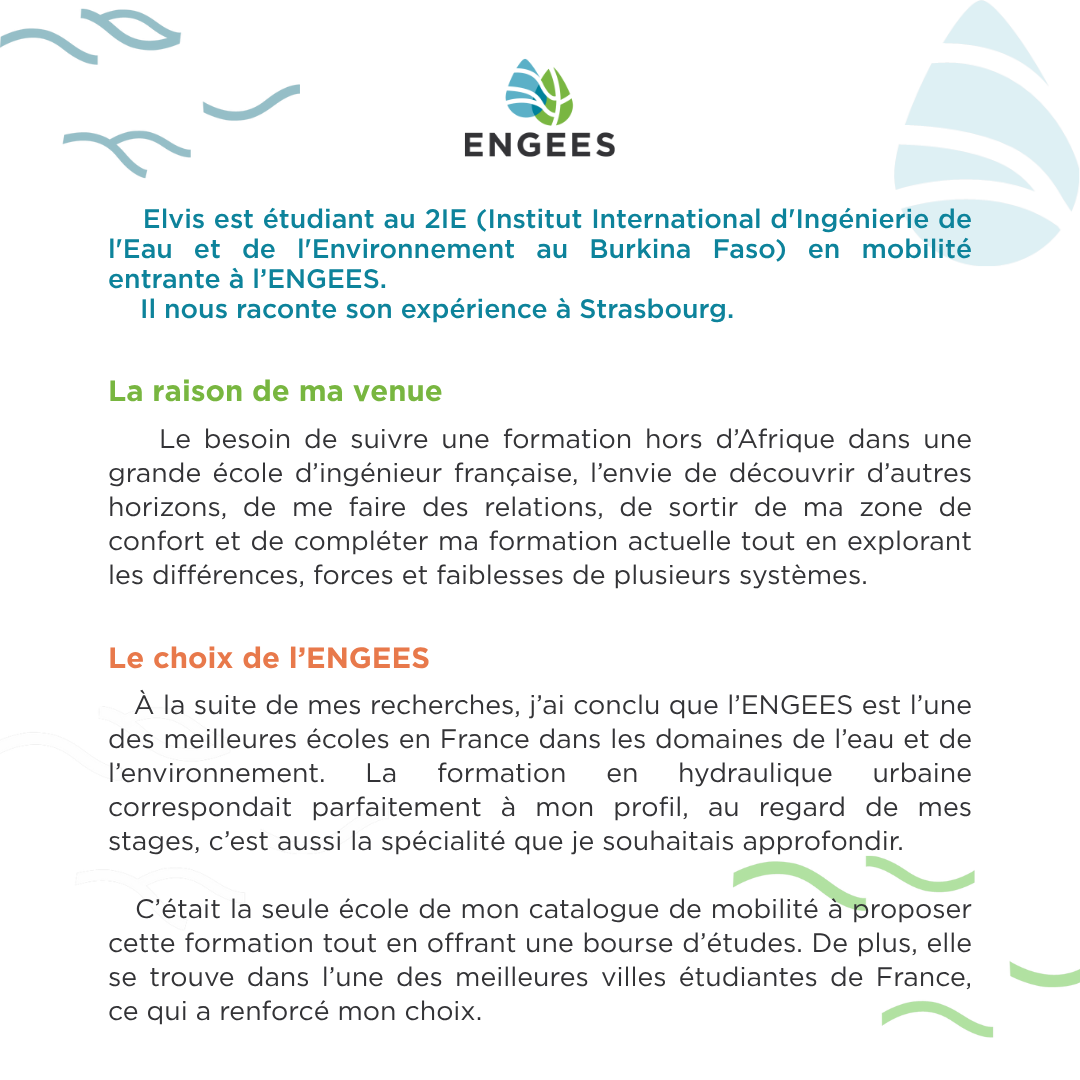 ENGEES

Elvis est étudiant au 2IE (Institut International d'Ingénierie de l'Eau et de l'Environnement au Burkina Faso) en mobilité entrante à l'ENGEES.

Il nous raconte son expérience à Strasbourg.

La raison de ma venue

Le besoin de suivre une formation hors d'Afrique dans une grande école d'ingénieur française, l'envie de découvrir d'autres horizons, de me faire des relations, de sortir de ma zone de confort et de compléter ma formation actuelle tout en explorant les différences, forces et faiblesses de plusieurs systèmes.

Le choix de l'ENGEES

À la suite de mes recherches, j'ai conclu que l'ENGEES est l'une des meilleures écoles en France dans les domaines de l'eau et de l'environnement. La formation en hydraulique urbaine correspondait parfaitement à mon profil, au regard de mes stages, c'est aussi la spécialité que je souhaitais approfondir.

C'était la seule école de mon catalogue de mobilité à proposer cette formation tout en offrant une bourse d'études. De plus, elle se trouve dans l'une des meilleures villes étudiantes de France, ce qui a renforcé mon choix.